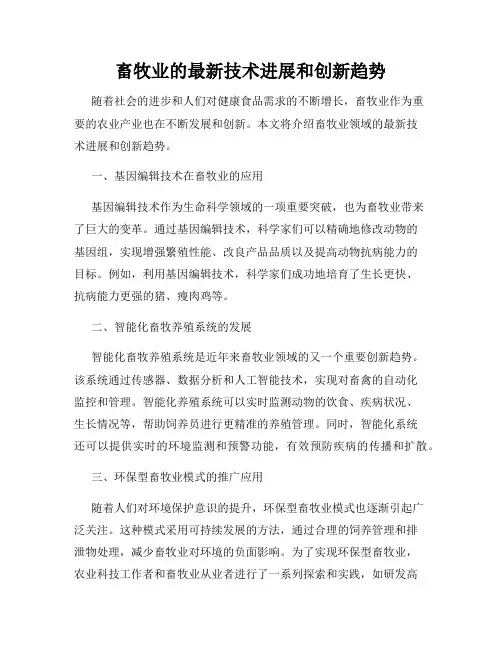 畜牧业的最新技术进展和创新趋势

随着社会的进步和人们对健康食品需求的不断增长，畜牧业作为重要的农业产业也在不断发展和创新。本文将介绍畜牧业领域的最新技术进展和创新趋势。

一、基因编辑技术在畜牧业的应用

基因编辑技术作为生命科学领域的一项重要突破，也为畜牧业带来了巨大的变革。通过基因编辑技术，科学家们可以精确地修改动物的基因组，实现增强繁殖性能、改良产品品质以及提高动物抗病能力的目标。例如，利用基因编辑技术，科学家们成功地培育了生长更快、抗病能力更强的猪、瘦肉鸡等。

二、智能化畜牧养殖系统的发展

智能化畜牧养殖系统是近年来畜牧业领域的又一个重要创新趋势。该系统通过传感器、数据分析和人工智能技术，实现对畜禽的自动化监控和管理。智能化养殖系统可以实时监测动物的饮食、疾病状况、生长情况等，帮助饲养员进行更精准的养殖管理。同时，智能化系统还可以提供实时的环境监测和预警功能，有效预防疾病的传播和扩散。

三、环保型畜牧业模式的推广应用

随着人们对环境保护意识的提升，环保型畜牧业模式也逐渐引起广泛关注。这种模式采用可持续发展的方法，通过合理的饲养管理和排泄物处理，减少畜牧业对环境的负面影响。为了实现环保型畜牧业，农业科技工作者和畜牧业从业者进行了一系列探索和实践，如研发高